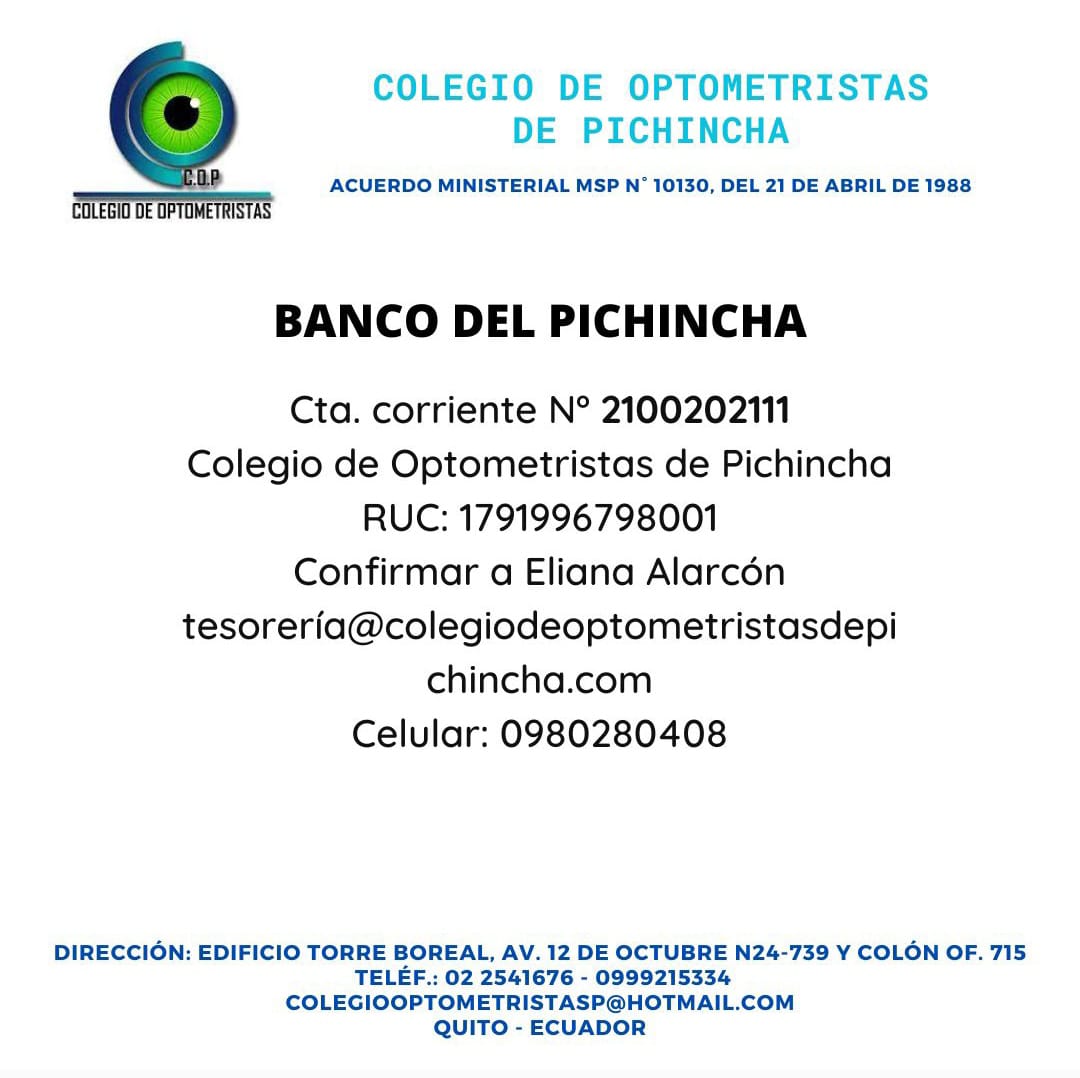 C.O.P
COLEGIO DE OPTOMETRISTAS

COLEGIO DE OPTOMETRISTAS DE PICHINCHA

ACUERDO MINISTERIAL MSP N° 10130, DEL 21 DE ABRIL DE 1988

BANCO DEL PICHINCHA

Cta. corriente N° 2100202111
Colegio de Optometristas de Pichincha
RUC: 1791996798001
Confirmar a Eliana Alarcón
tesorería@colegiodeoptometristasdepichincha.com
Celular: 0980280408

DIRECCIÓN: EDIFICIO TORRE BOREAL, AV. 12 DE OCTUBRE N24-739 Y COLÓN OF. 715
TELÉF.: 02 2541676 - 0999215334
COLEGIOOPTOMETRISTASP@HOTMAIL.COM
QUITO - ECUADOR